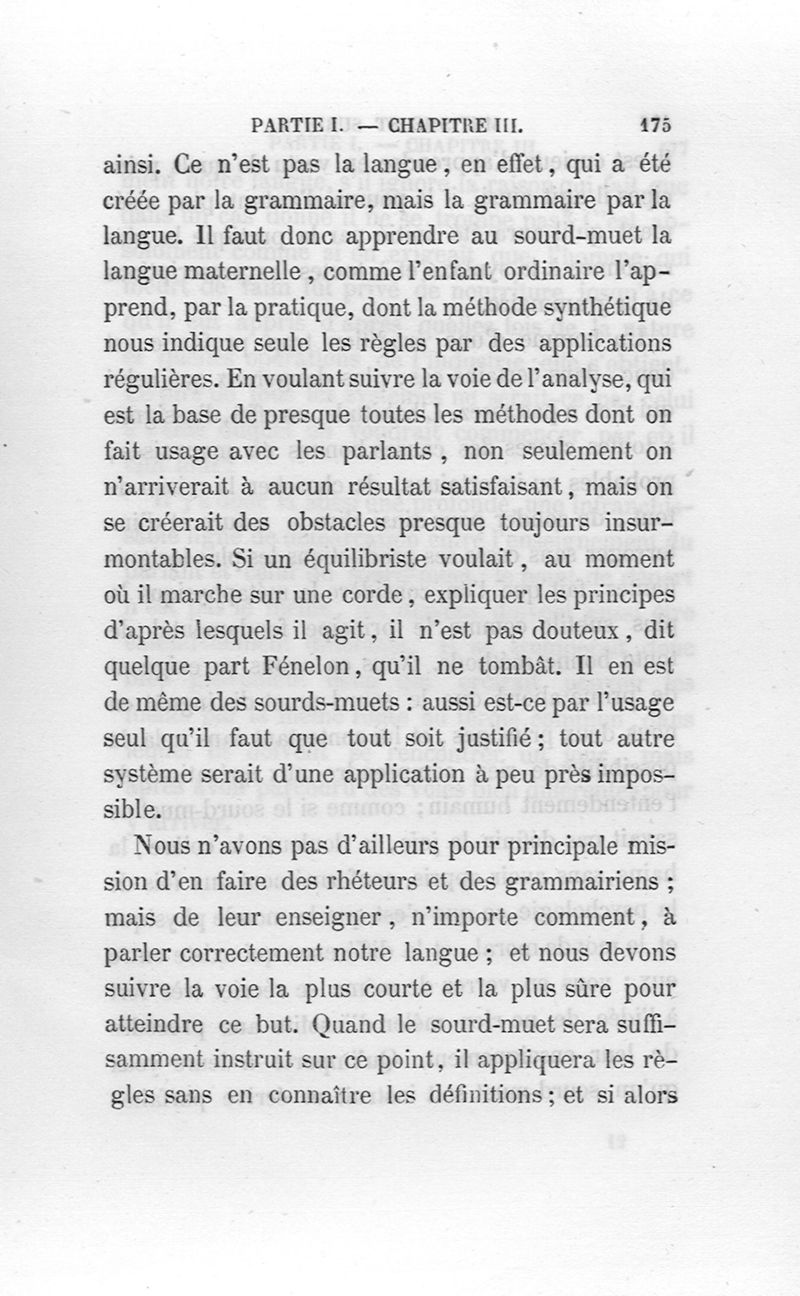 PARTIE I. — CHAPITRE III. 175

ainsi. Ce n'est pas la langue, en effet, qui a été créée par la grammaire, mais la grammaire par la langue. Il faut donc apprendre au sourd-muet la langue maternelle, comme l'enfant ordinaire l'apprend, par la pratique, dont la méthode synthétique nous indique seule les règles par des applications régulières. En voulant suivre la voie de l'analyse, qui est la base de presque toutes les méthodes dont on fait usage avec les parlants, non seulement on n'arriverait à aucun résultat satisfaisant, mais on se créerait des obstacles presque toujours insurmontables. Si un équilibriste voulait, au moment où il marche sur une corde, expliquer les principes d'après lesquels il agit, il n'est pas douteux, dit quelque part Fénelon, qu'il ne tombât. Il en est de même des sourds-muets : aussi est-ce par l'usage seul qu'il faut que tout soit justifié ; tout autre système serait d'une application à peu près impossible.

Nous n'avons pas d'ailleurs pour principale mission d'en faire des rhéteurs et des grammairiens ; mais de leur enseigner, n'importe comment, à parler correctement notre langue ; et nous devons suivre la voie la plus courte et la plus sûre pour atteindre ce but. Quand le sourd-muet sera suffisamment instruit sur ce point, il appliquera les règles sans en connaître les définitions ; et si alors